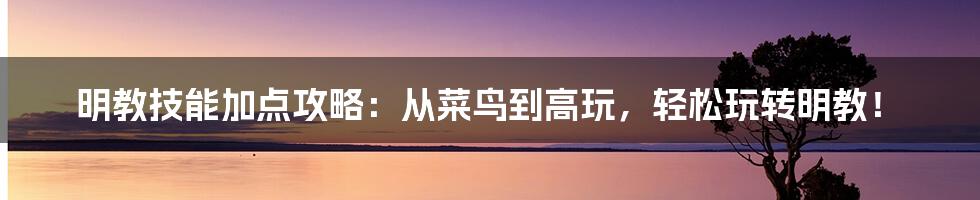 明教技能加点攻略：从菜鸟到高玩，轻松玩转明教！